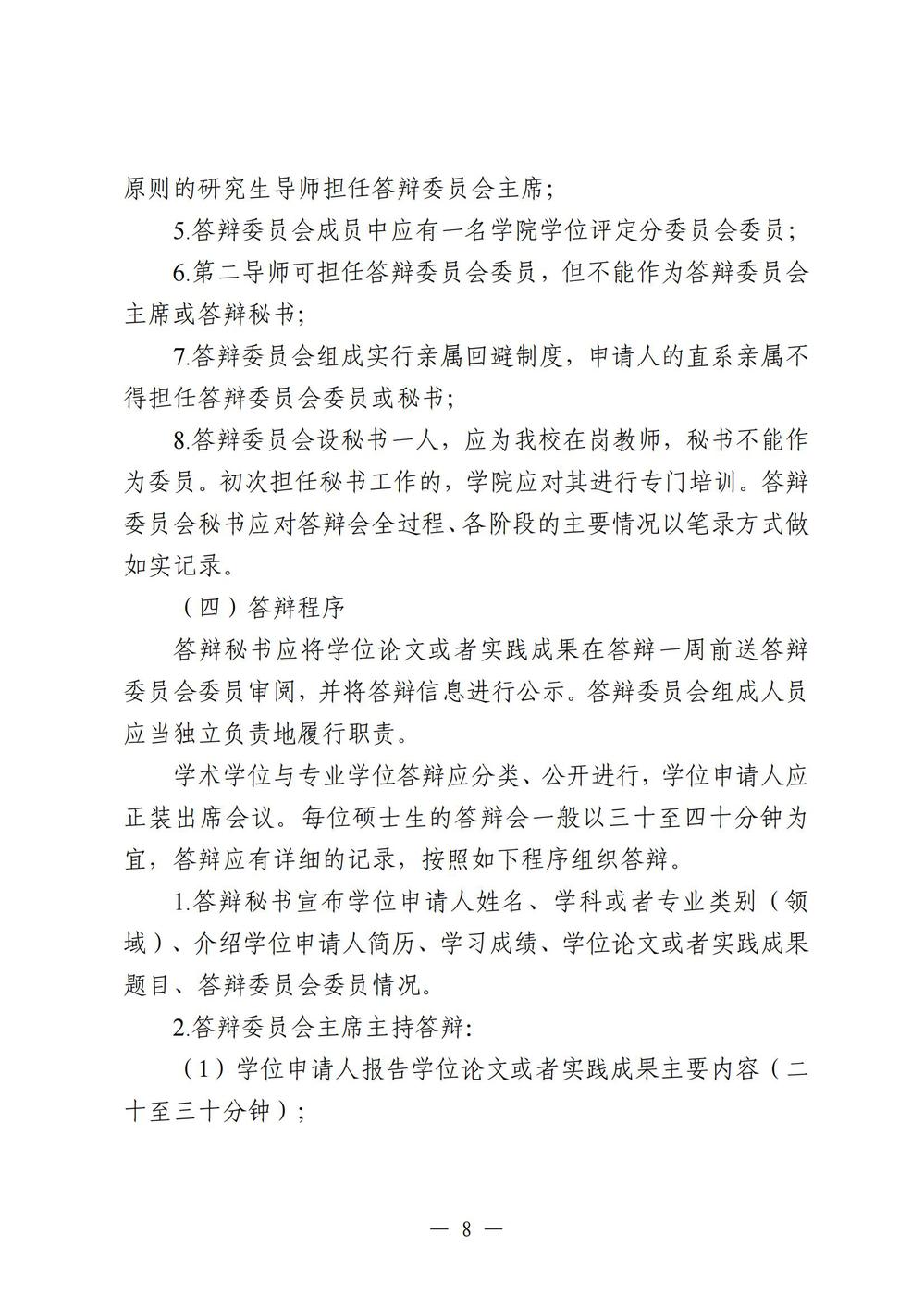 原则的研究生导师担任答辩委员会主席；

5.答辩委员会成员中应有一名学院学位评定分委员会委员；

6.第二导师可担任答辩委员会委员，但不能作为答辩委员会主席或答辩秘书；

7.答辩委员会组成实行亲属回避制度，申请人的直系亲属不得担任答辩委员会委员或秘书；

8.答辩委员会设秘书一人，应为我校在岗教师，秘书不能作为委员。初次担任秘书工作的，学院应对其进行专门培训。答辩委员会秘书应对答辩会全过程、各阶段的主要情况以笔录方式做如实记录。

（四）答辩程序

答辩秘书应将学位论文或者实践成果在答辩一周前送答辩委员会委员审阅，并将答辩信息进行公示。答辩委员会组成人员应当独立负责地履行职责。

学术学位与专业学位答辩应分类、公开进行，学位申请人应正装出席会议。每位硕士生的答辩会一般以三十至四十分钟为宜，答辩应有详细的记录，按照如下程序组织答辩。

1.答辩秘书宣布学位申请人姓名、学科或者专业类别（领域）、介绍学位申请人简历、学习成绩、学位论文或者实践成果题目、答辩委员会委员情况。

2.答辩委员会主席主持答辩:

（1）学位申请人报告学位论文或者实践成果主要内容（二十至三十分钟）；

— 8 —